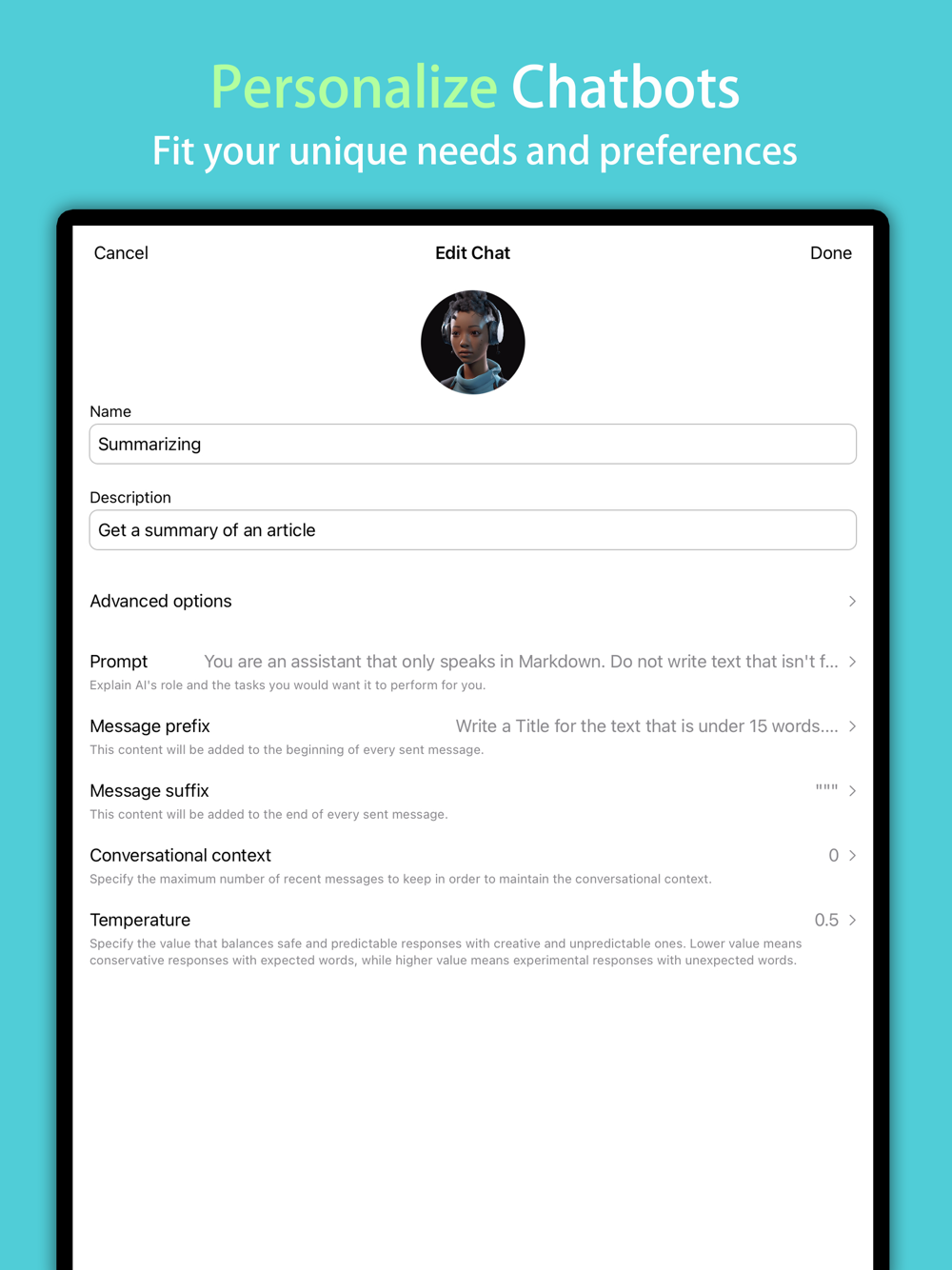 Personalize Chatbots
Fit your unique needs and preferences

Cancel
Edit Chat
Done

Name
Summarizing

Description
Get a summary of an article

Advanced options

Prompt
You are an assistant that only speaks in Markdown. Do not write text that isn't f...
Explain AI's role and the tasks you would want it to perform for you.

Message prefix
Write a Title for the text that is under 15 words....
This content will be added to the beginning of every sent message.

Message suffix
""""
This content will be added to the end of every sent message.

Conversational context
0
Specify the maximum number of recent messages to keep in order to maintain the conversational context.

Temperature
0.5
Specify the value that balances safe and predictable responses with creative and unpredictable ones. Lower value means conservative responses with expected words, while higher value means experimental responses with unexpected words.